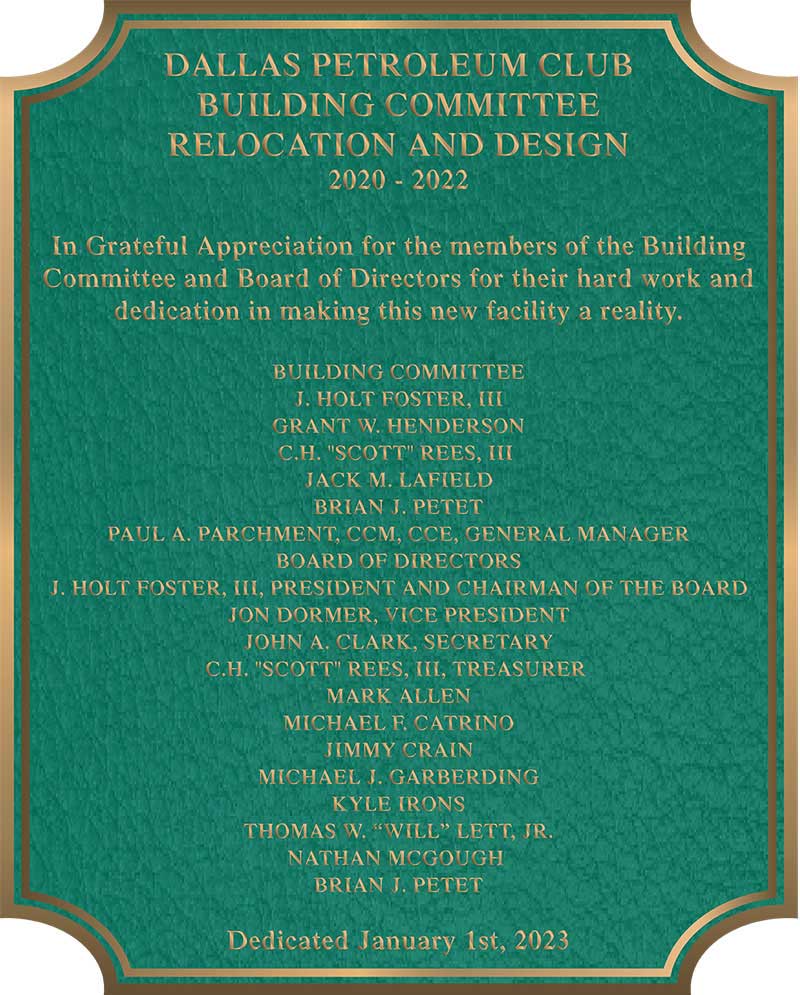 DALLAS PETROLEUM CLUB
BUILDING COMMITTEE
RELOCATION AND DESIGN
2020 - 2022

In Grateful Appreciation for the members of the Building Committee and Board of Directors for their hard work and dedication in making this new facility a reality.

BUILDING COMMITTEE
J. HOLT FOSTER, III
GRANT W. HENDERSON
C.H. "SCOTT" REES, III
JACK M. LAFIELD
BRIAN J. PETET
PAUL A. PARCHMENT, CCM, CCE, GENERAL MANAGER
BOARD OF DIRECTORS
J. HOLT FOSTER, III, PRESIDENT AND CHAIRMAN OF THE BOARD
JON DORMER, VICE PRESIDENT
JOHN A. CLARK, SECRETARY
C.H. "SCOTT" REES, III, TREASURER
MARK ALLEN
MICHAEL F. CATRINO
JIMMY CRAIN
MICHAEL J. GARBERDING
KYLE IRONS
THOMAS W. “WILL” LETT, JR.
NATHAN MCGOUGH
BRIAN J. PETET

Dedicated January 1st, 2023